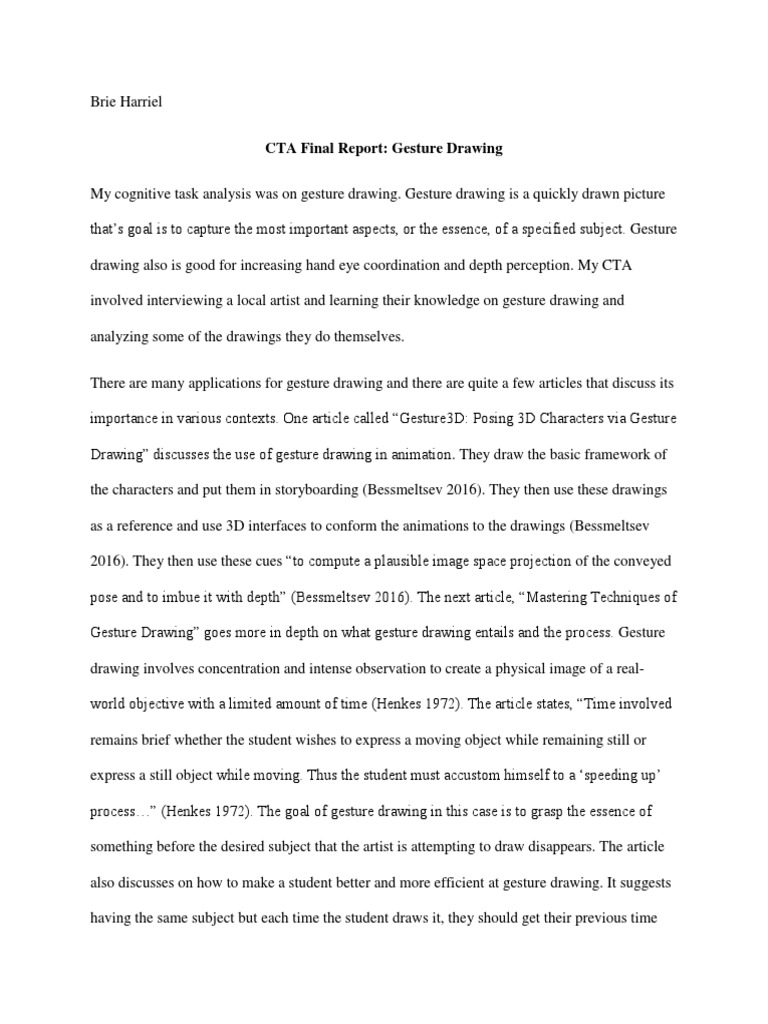 Brie Harriel

CTA Final Report: Gesture Drawing

My cognitive task analysis was on gesture drawing. Gesture drawing is a quickly drawn picture that's goal is to capture the most important aspects, or the essence, of a specified subject. Gesture drawing also is good for increasing hand eye coordination and depth perception. My CTA involved interviewing a local artist and learning their knowledge on gesture drawing and analyzing some of the drawings they do themselves.

There are many applications for gesture drawing and there are quite a few articles that discuss its importance in various contexts. One article called "Gesture3D: Posing 3D Characters via Gesture Drawing" discusses the use of gesture drawing in animation. They draw the basic framework of the characters and put them in storyboarding (Bessmeltsev 2016). They then use these drawings as a reference and use 3D interfaces to conform the animations to the drawings (Bessmeltsev 2016). They then use these cues "to compute a plausible image space projection of the conveyed pose and to imbue it with depth" (Bessmeltsev 2016). The next article, "Mastering Techniques of Gesture Drawing" goes more in depth on what gesture drawing entails and the process. Gesture drawing involves concentration and intense observation to create a physical image of a real-world objective with a limited amount of time (Henkes 1972). The article states, "Time involved remains brief whether the student wishes to express a moving object while remaining still or express a still object while moving. Thus the student must accustom himself to a 'speeding up' process…" (Henkes 1972). The goal of gesture drawing in this case is to grasp the essence of something before the desired subject that the artist is attempting to draw disappears. The article also discusses on how to make a student better and more efficient at gesture drawing. It suggests having the same subject but each time the student draws it, they should get their previous time